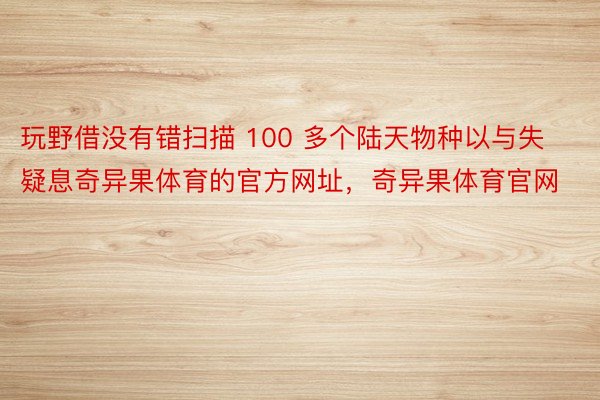 玩野借没有错扫描 100 多个陆天物种以与失疑息奇异果体育的官方网址，奇异果体育官网